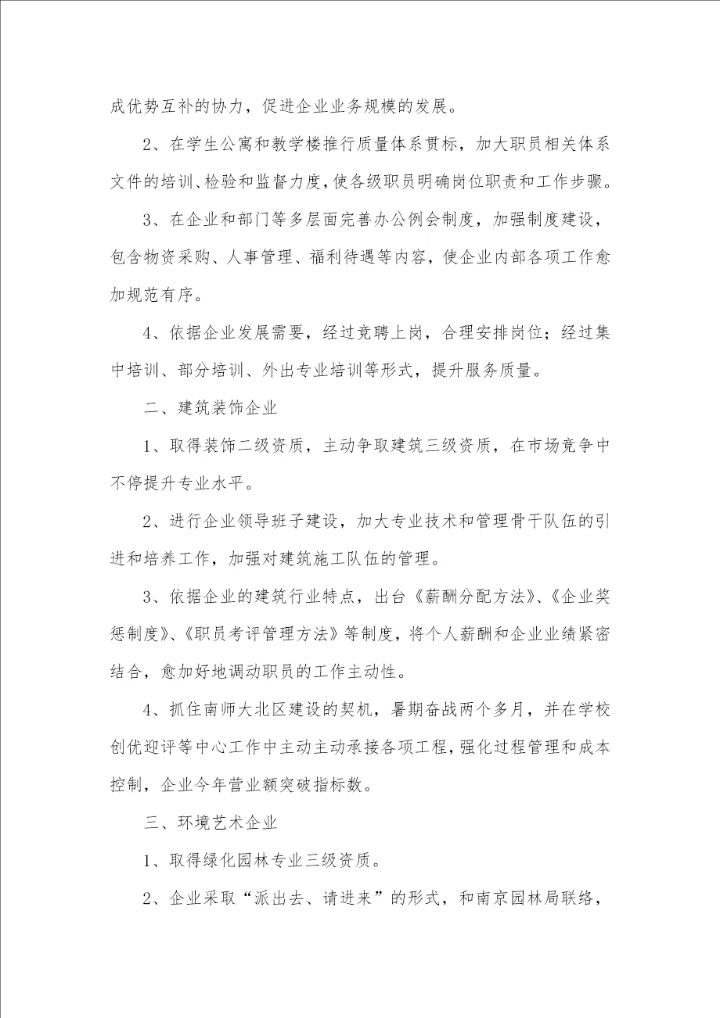 成优势互补的协力，促进企业业务规模的发展。

2、在学生公寓和教学楼推行质量体系贯标，加大职员相关体系文件的培训、检验和监督力度，使各级职员明确岗位职责和工作步骤。

3、在企业和部门等多层面完善办公例会制度，加强制度建设，包含物资采购、人事管理、福利待遇等内容，使企业内部各项工作愈加规范有序。

4、依据企业发展需要，经过竞聘上岗，合理安排岗位；经过集中培训、部分培训、外出专业培训等形式，提升服务质量。

二、建筑装饰企业

1、取得装饰二级资质，主动争取建筑三级资质，在市场竞争中不停提升专业水平。

2、进行企业领导班子建设，加大专业技术和管理骨干队伍的引进和培养工作，加强对建筑施工队伍的管理。

3、依据企业的建筑行业特点，出台《薪酬分配方法》、《企业奖惩制度》、《职员考评管理方法》等制度，将个人薪酬和企业业绩紧密结合，愈加好地调动职员的工作主动性。

4、抓住南师大北区建设的契机，暑期奋战两个多月，并在学校创优迎评等中心工作中主动主动承接各项工程，强化过程管理和成本控制，企业今年营业额突破指标数。

三、环境艺术企业

1、取得绿化园林专业三级资质。

2、企业采取“派出去、请进来”的形式，和南京园林局联络，